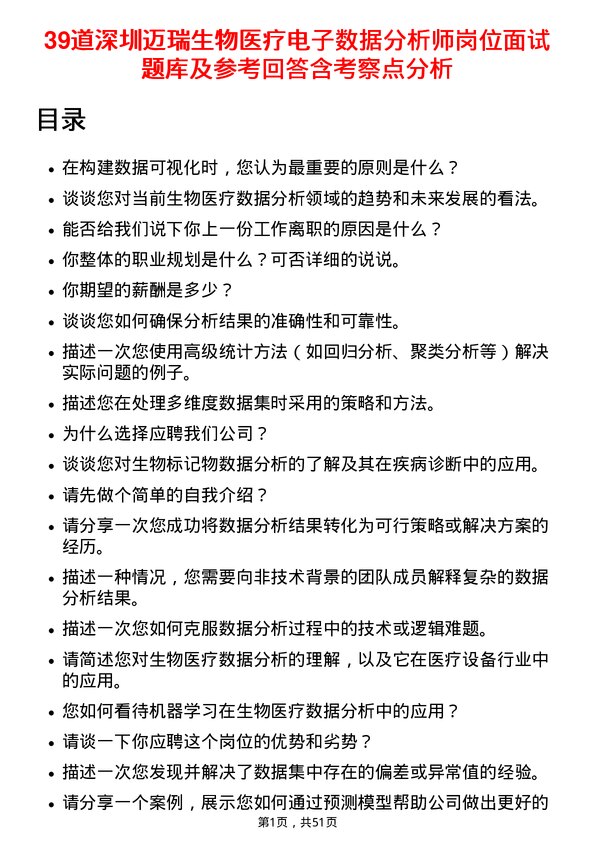 39道深圳迈瑞生物医疗电子数据分析师岗位面试题库及参考回答含考察点分析

目录

• 在构建数据可视化时，您认为最重要的原则是什么？
• 谈谈您对当前生物医疗数据分析领域的趋势和未来发展的看法。
• 能否给我们说下你上一份工作离职的原因是什么？
• 你整体的职业规划是什么？可否详细的说说。
• 你期望的薪酬是多少？
• 谈谈您如何确保分析结果的准确性和可靠性。
• 描述一次您使用高级统计方法（如回归分析、聚类分析等）解决实际问题的例子。
• 描述您在处理多维度数据集时采用的策略和方法。
• 为什么选择应聘我们公司？
• 谈谈您对生物标记物数据分析的了解及其在疾病诊断中的应用。
• 请先做个简单的自我介绍？
• 请分享一次您成功将数据分析结果转化为可行策略或解决方案的经历。
• 描述一种情况，您需要向非技术背景的团队成员解释复杂的数据分析结果。
• 描述一次您如何克服数据分析过程中的技术或逻辑难题。
• 请简述您对生物医疗数据分析的理解，以及它在医疗设备行业中的应用。
• 您如何看待机器学习在生物医疗数据分析中的应用？
• 请谈一下你应聘这个岗位的优势和劣势？
• 描述一次您发现并解决了数据集中存在的偏差或异常值的经验。
• 请分享一个案例，展示您如何通过预测模型帮助公司做出更好的

第1页，共51页